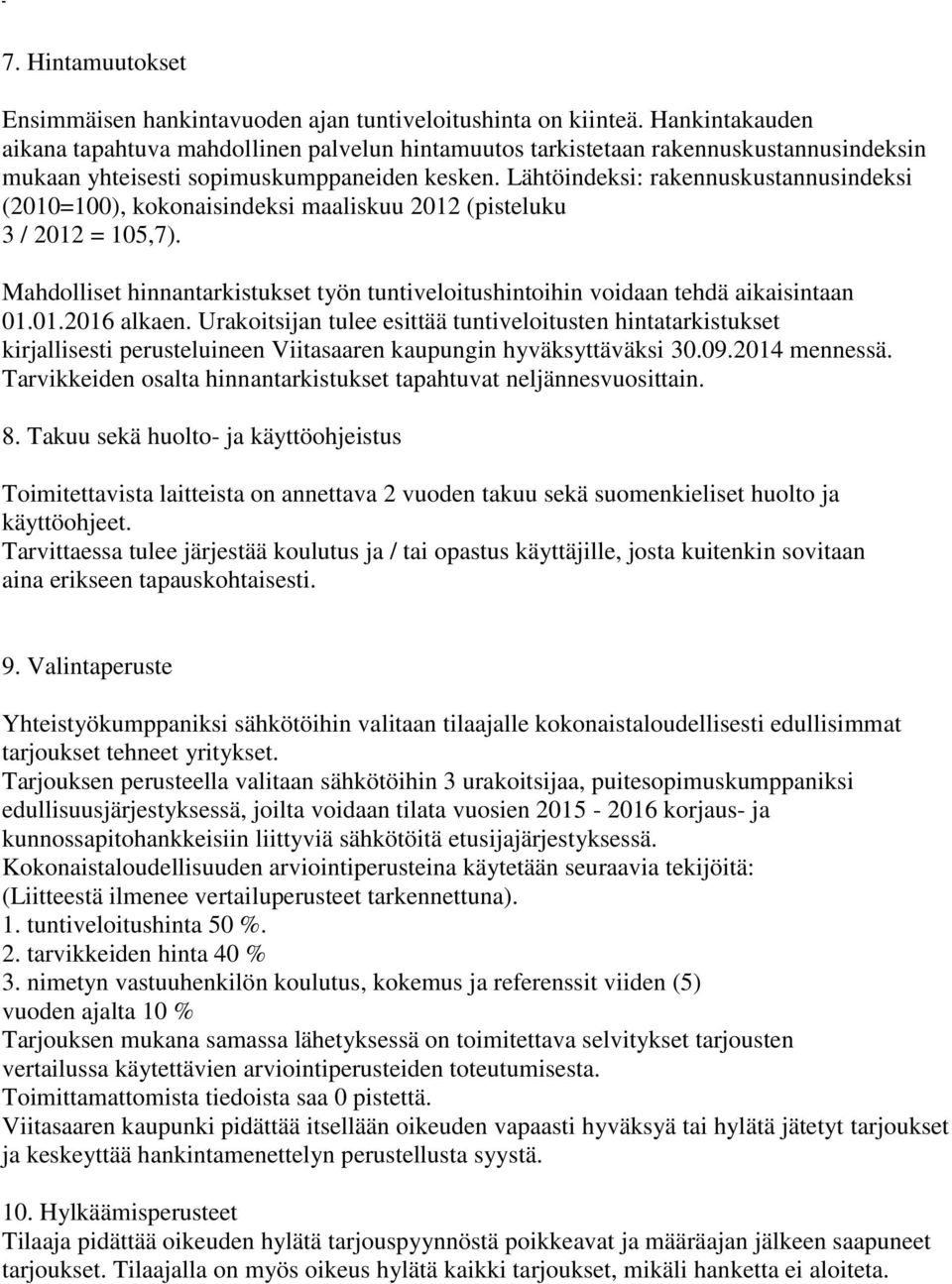 7. Hintamuutokset

Ensimmäisen hankintavuoden ajan tuntiveloitushinta on kiinteä. Hankintakauden aikana tapahtuva mahdollinen palvelun hintamuutos tarkistetaan rakennuskustannusindeksin mukaan yhteisesti sopimuskumppaneiden kesken. Lähtöindeksi: rakennuskustannusindeksi (2010=100), kokonaisindeksi maaliskuu 2012 (pisteluku 3 / 2012 = 105,7).

Mahdolliset hinnantarkistukset työn tuntiveloitushintoihin voidaan tehdä aikaisintaan 01.01.2016 alkaen. Urakoitsijan tulee esittää tuntiveloitusten hintatarkistukset kirjallisesti perusteluineen Viitasaaren kaupungin hyväksyttäväksi 30.09.2014 mennessä. Tarvikkeiden osalta hinnantarkistukset tapahtuvat neljännesvuosittain.

8. Takuu sekä huolto- ja käyttöohjeistus

Toimitettavista laitteista on annettava 2 vuoden takuu sekä suomenkieliset huolto ja käyttöohjeet.
Tarvittaessa tulee järjestää koulutus ja / tai opastus käyttäjille, josta kuitenkin sovitaan aina erikseen tapauskohtaisesti.

9. Valintaperuste

Yhteistyökumppaniksi sähkötöihin valitaan tilaajalle kokonaistaloudellisesti edullisimmat tarjoukset tehneet yritykset.
Tarjouksen perusteella valitaan sähkötöihin 3 urakoitsijaa, puitesopimuskumppaniksi edullisuusjärjestyksessä, joilta voidaan tilata vuosien 2015 - 2016 korjaus- ja kunnossapitohankkeisiin liittyviä sähkötöitä etusijajärjestyksessä.
Kokonaistaloudellisuuden arviointiperusteina käytetään seuraavia tekijöitä:
(Liitteestä ilmenee vertailuperusteet tarkennettuna).
1. tuntiveloitushinta 50 %.
2. tarvikkeiden hinta 40 %
3. nimetyn vastuuhenkilön koulutus, kokemus ja referenssit viiden (5) vuoden ajalta 10 %
Tarjouksen mukana samassa lähetyksessä on toimitettava selvitykset tarjousten vertailussa käytettävien arviointiperusteiden toteutumisesta.
Toimittamattomista tiedoista saa 0 pistettä.
Viitasaaren kaupunki pidättää itsellään oikeuden vapaasti hyväksyä tai hylätä jätetyt tarjoukset ja keskeyttää hankintamenettelyn perustellusta syystä.

10. Hylkäämisperusteet
Tilaaja pidättää oikeuden hylätä tarjouspyynnöstä poikkeavat ja määräajan jälkeen saapuneet tarjoukset. Tilaajalla on myös oikeus hylätä kaikki tarjoukset, mikäli hanketta ei aloiteta.